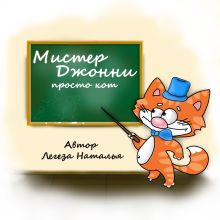 Мистер
Джонни
просто кот

Автор
Легеза Наталья